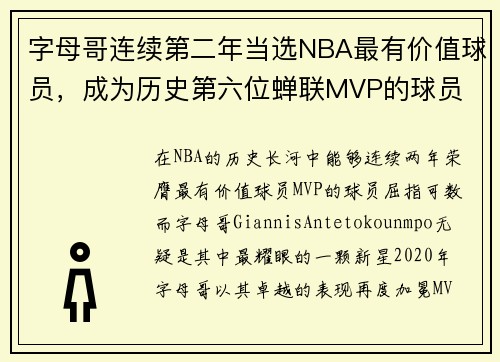 字母哥连续第二年当选NBA最有价值球员，成为历史第六位蝉联MVP的球员

在NBA的历史长河中能够连续两年荣膺最有价值球员MVP的球员屈指可数而字母哥GiannisAntetokounmpo无疑是其中最耀眼的一颗新星2020年字母哥以其卓越的表现再度加冕MV